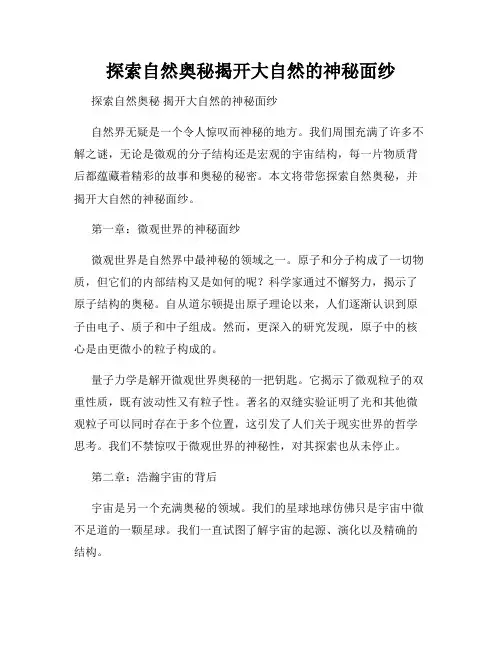 探索自然奥秘揭开大自然的神秘面纱

探索自然奥秘 揭开大自然的神秘面纱

自然界无疑是一个令人惊叹而神秘的地方。我们周围充满了许多不解之谜，无论是微观的分子结构还是宏观的宇宙结构，每一片物质背后都蕴藏着精彩的故事和奥秘的秘密。本文将带您探索自然奥秘，并揭开大自然的神秘面纱。

第一章：微观世界的神秘面纱

微观世界是自然界中最神秘的领域之一。原子和分子构成了一切物质，但它们的内部结构又是如何的呢？科学家通过不懈努力，揭示了原子结构的奥秘。自从道尔顿提出原子理论以来，人们逐渐认识到原子由电子、质子和中子组成。然而，更深入的研究发现，原子中的核心是由更微小的粒子构成的。

量子力学是解开微观世界奥秘的一把钥匙。它揭示了微观粒子的双重性质，既有波动性又有粒子性。著名的双缝实验证明了光和其他微观粒子可以同时存在于多个位置，这引发了人们关于现实世界的哲学思考。我们不禁惊叹于微观世界的神秘性，对其探索也从未停止。

第二章：浩瀚宇宙的背后

宇宙是另一个充满奥秘的领域。我们的星球地球仿佛只是宇宙中微不足道的一颗星球。我们一直试图了解宇宙的起源、演化以及精确的结构。